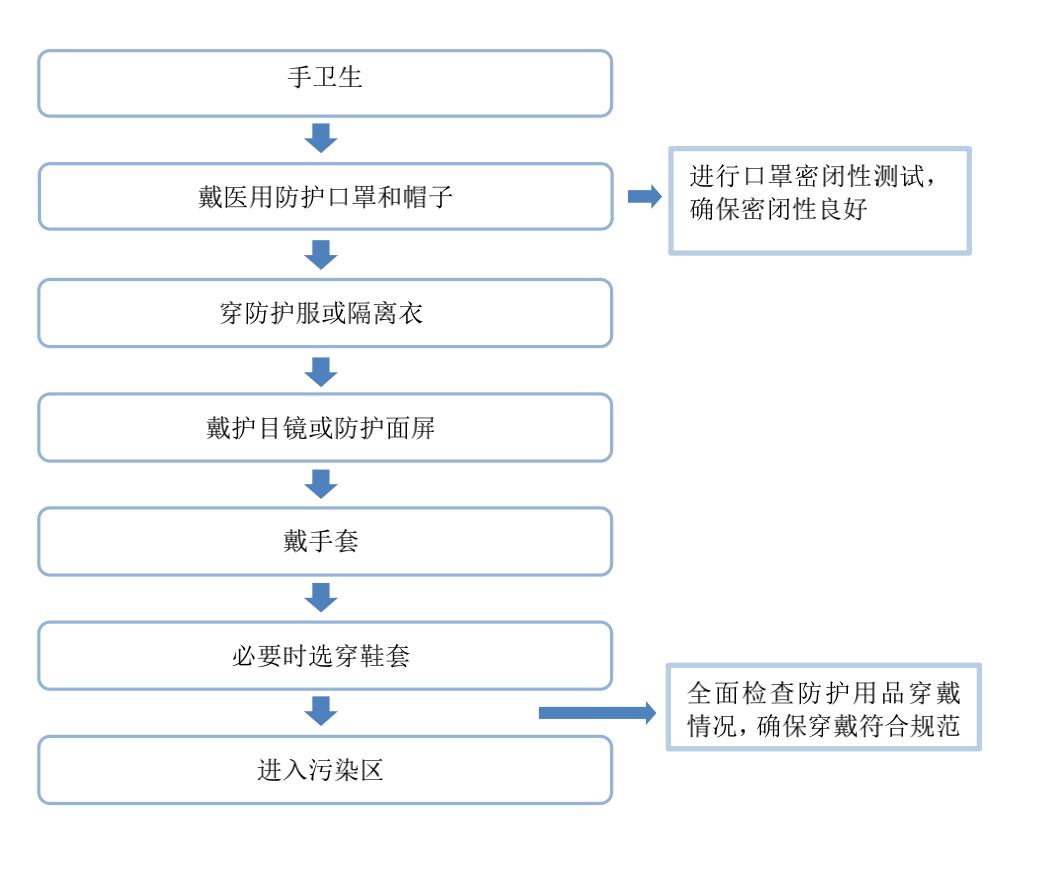 手卫生

戴医用防护口罩和帽子

进行口罩密闭性测试，确保密闭性良好

穿防护服或隔离衣

戴护目镜或防护面屏

戴手套

必要时选穿鞋套

全面检查防护用品穿戴情况，确保穿戴符合规范

进入污染区